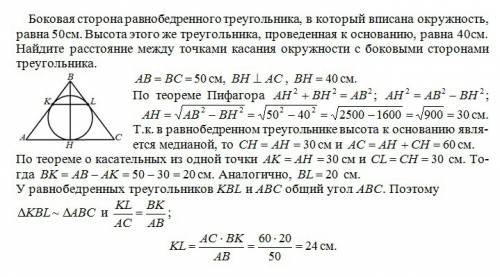 Боковая сторона равнобедренного треугольника, в который вписана окружность, равна 50см. Высота этого же треугольника, проведенная к основанию, равна 40см. Найдите расстояние между точками касания окружности с боковыми сторонами треугольника.

B
K
L
A
H
C

$AB = BC = 50$ см, $BH \perp AC$, $BH = 40$ см.
По теореме Пифагора $AH^2 + BH^2 = AB^2$; $AH^2 = AB^2 - BH^2$;
$AH = \sqrt{AB^2 - BH^2} = \sqrt{50^2 - 40^2} = \sqrt{2500 - 1600} = \sqrt{900} = 30$ см.
Т.к. в равнобедренном треугольнике высота к основанию является медианой, то $CH = AH = 30$ см и $AC = AH + CH = 60$ см.
По теореме о касательных из одной точки $AK = AH = 30$ см и $CL = CH = 30$ см. Тогда $BK = AB - AK = 50 - 30 = 20$ см. Аналогично, $BL = 20$ см.
У равнобедренных треугольников $KBL$ и $ABC$ общий угол $ABC$. Поэтому
$\Delta KBL \sim \Delta ABC$ и $\frac{KL}{AC} = \frac{BK}{AB}$;

$KL = \frac{AC \cdot BK}{AB} = \frac{60 \cdot 20}{50} = 24$ см.